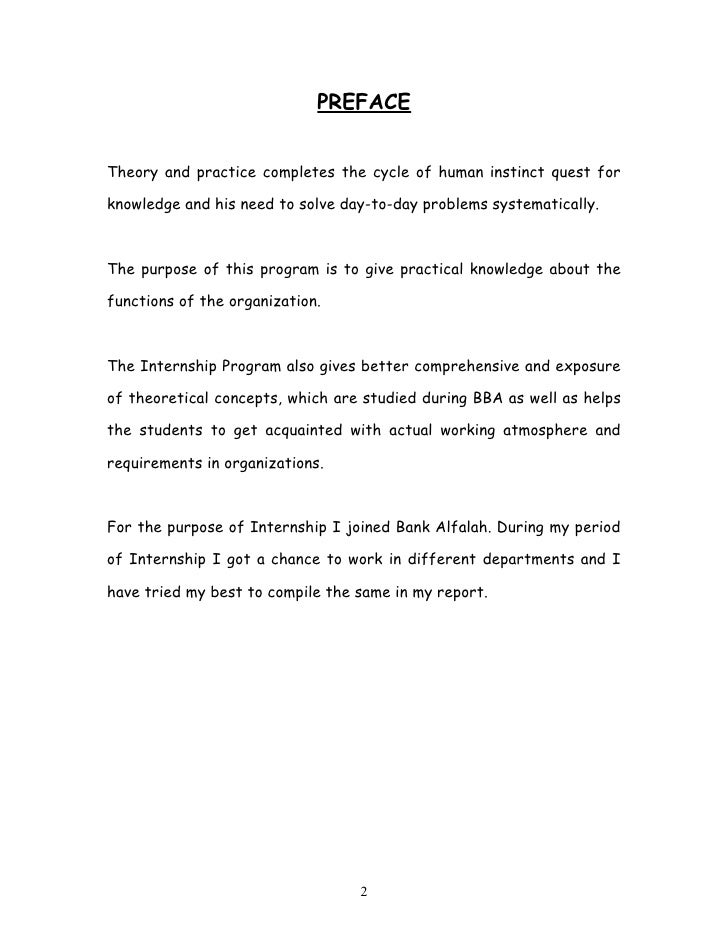 PREFACE

Theory and practice completes the cycle of human instinct quest for knowledge and his need to solve day-to-day problems systematically.

The purpose of this program is to give practical knowledge about the functions of the organization.

The Internship Program also gives better comprehensive and exposure of theoretical concepts, which are studied during BBA as well as helps the students to get acquainted with actual working atmosphere and requirements in organizations.

For the purpose of Internship I joined Bank Alfalah. During my period of Internship I got a chance to work in different departments and I have tried my best to compile the same in my report.

2